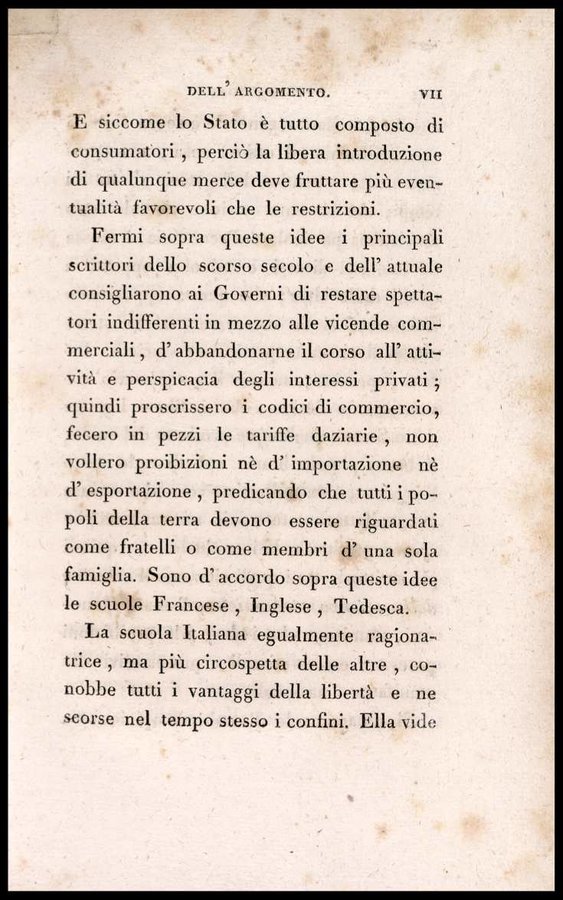 DELL' ARGOMENTO. VII

E siccome lo Stato è tutto composto di consumatori, perciò la libera introduzione di qualunque merce deve fruttare più eventualità favorevoli che le restrizioni.

Fermi sopra queste idee i principali scrittori dello scorso secolo e dell' attuale consigliarono ai Governi di restare spettatori indifferenti in mezzo alle vicende commerciali, d' abbandonarne il corso all' attività e perspicacia degli interessi privati; quindi proscrissero i codici di commercio, fecero in pezzi le tariffe daziarie, non vollero proibizioni nè d' importazione nè d' esportazione, predicando che tutti i popoli della terra devono essere riguardati come fratelli o come membri d' una sola famiglia. Sono d' accordo sopra queste idee le scuole Francese, Inglese, Tedesca.

La scuola Italiana egualmente ragionatrice, ma più circospetta delle altre, conobbe tutti i vantaggi della libertà e ne scorse nel tempo stesso i confini. Ella vide